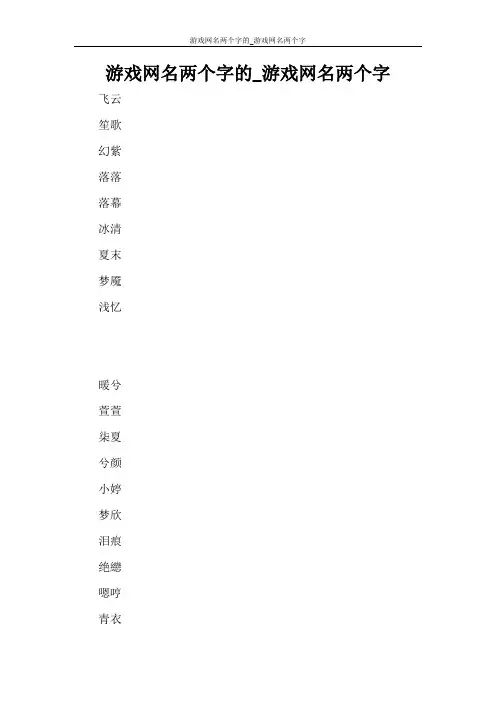 游戏网名两个字的_游戏网名两个字

游戏网名两个字的_游戏网名两个字

飞云

笙歌

幻紫

落落

落幕

冰清

夏末

梦魇

浅忆

暖兮

萱萱

柒夏

兮颜

小婷

梦欣

泪痕

绝戀

嗯哼

青衣